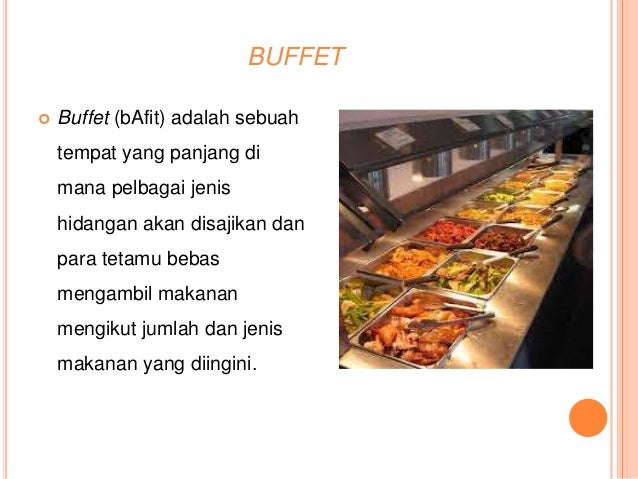 BUFFET

• Buffet (bAfit) adalah sebuah tempat yang panjang di mana pelbagai jenis hidangan akan disajikan dan para tetamu bebas mengambil makanan mengikut jumlah dan jenis makanan yang diingini.